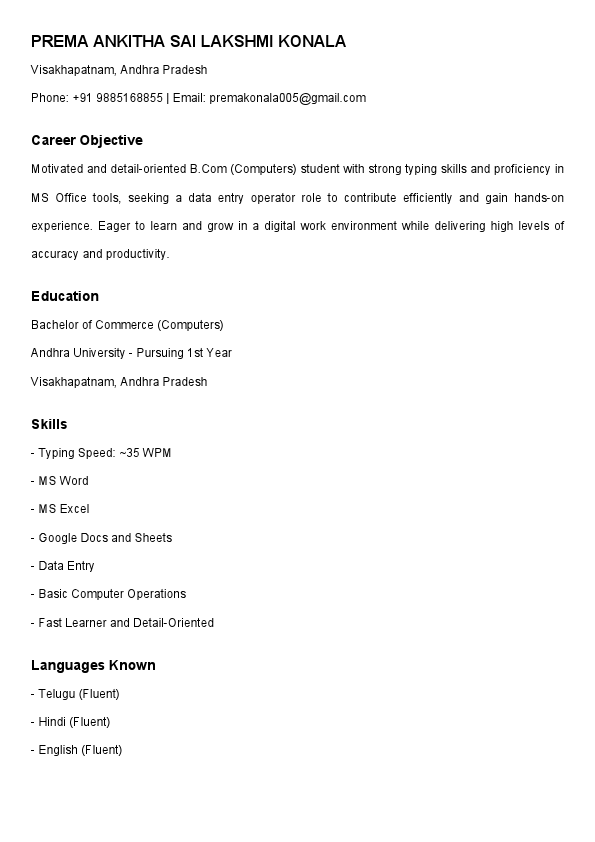 PREMA ANKITHA SAI LAKSHMI KONALA

Visakhapatnam, Andhra Pradesh

Phone: +91 9885168855 | Email: premakonala005@gmail.com

Career Objective

Motivated and detail-oriented B.Com (Computers) student with strong typing skills and proficiency in MS Office tools, seeking a data entry operator role to contribute efficiently and gain hands-on experience. Eager to learn and grow in a digital work environment while delivering high levels of accuracy and productivity.

Education

Bachelor of Commerce (Computers)

Andhra University - Pursuing 1st Year

Visakhapatnam, Andhra Pradesh

Skills

- Typing Speed: ~35 WPM

- MS Word

- MS Excel

- Google Docs and Sheets

- Data Entry

- Basic Computer Operations

- Fast Learner and Detail-Oriented

Languages Known

- Telugu (Fluent)

- Hindi (Fluent)

- English (Fluent)